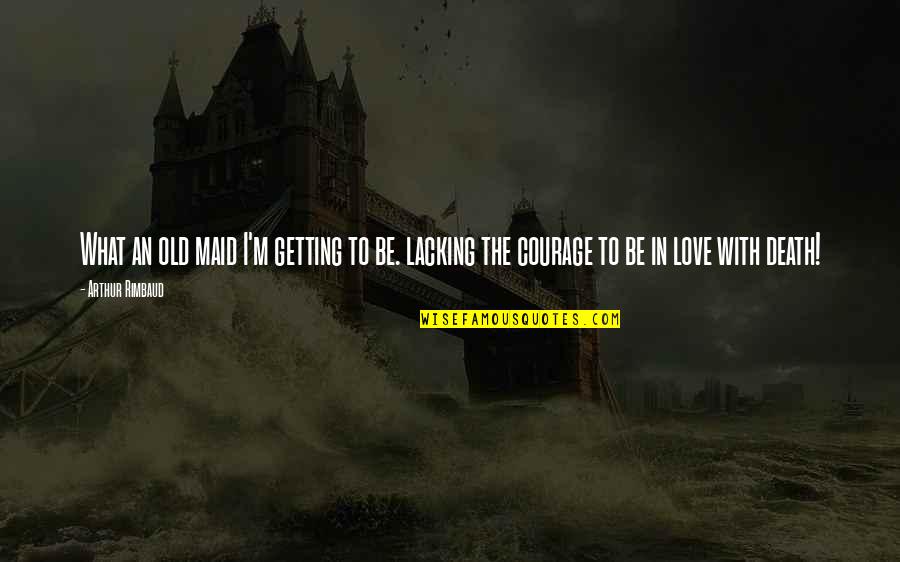 What an old maid I'm getting to be. lacking the courage to be in love with death!

- Arthur Rimbaud

WISEFAMOUSQUOTES.COM